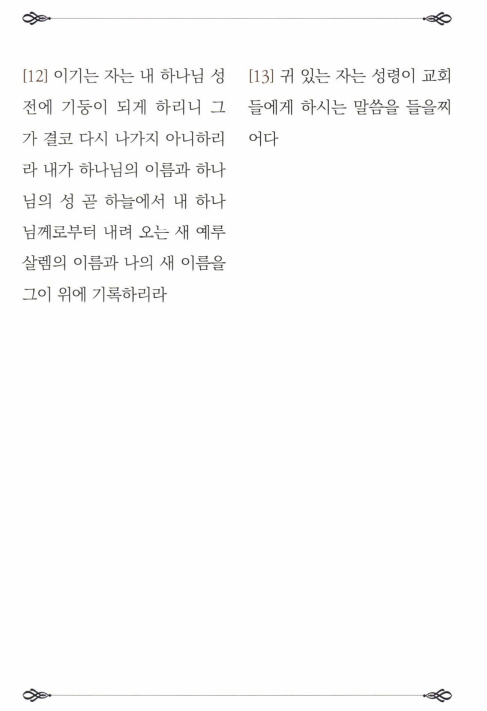 [12] 이기는 자는 내 하나님 성전에 기둥이 되게 하리니 그가 결코 다시 나가지 아니하리라 내가 하나님의 이름과 하나님의 성 곧 하늘에서 내 하나님께로부터 내려 오는 새 예루살렘의 이름과 나의 새 이름을 그이 위에 기록하리라

[13] 귀 있는 자는 성령이 교회들에게 하시는 말씀을 들을찌어다